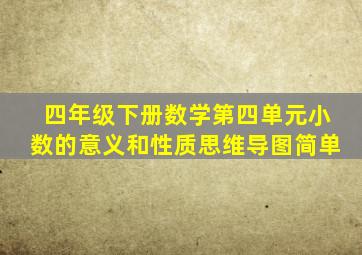 四年级下册数学第四单元小数的意义和性质思维导图简单